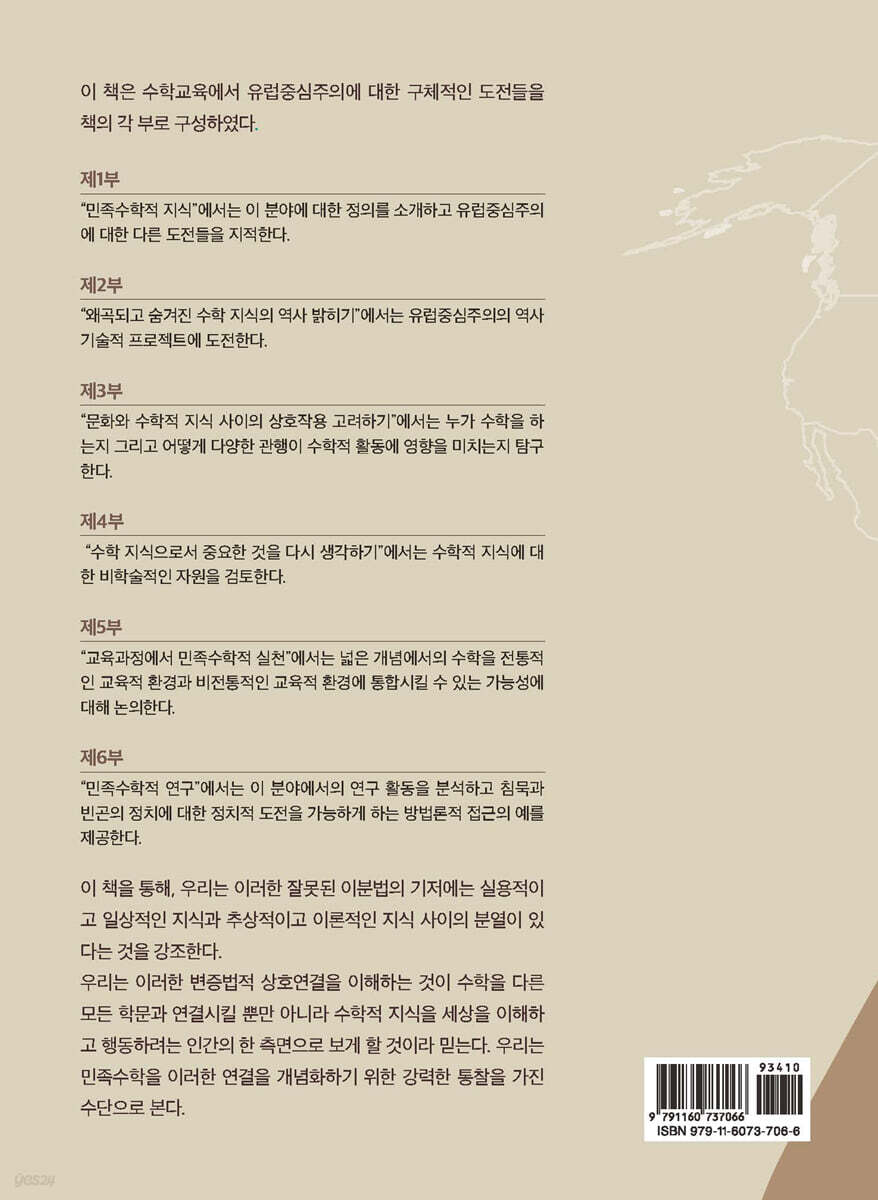 이 책은 수학교육에서 유럽중심주의에 대한 구체적인 도전들을 책의 각 부로 구성하였다.

제1부

"민족수학적 지식"에서는 이 분야에 대한 정의를 소개하고 유럽중심주의에 대한 다른 도전들을 지적한다.

제2부

"왜곡되고 숨겨진 수학 지식의 역사 밝히기"에서는 유럽중심주의의 역사 기술적 프로젝트에 도전한다.

제3부

"문화와 수학적 지식 사이의 상호작용 고려하기"에서는 누가 수학을 하는지 그리고 어떻게 다양한 관행이 수학적 활동에 영향을 미치는지 탐구한다.

제4부

"수학 지식으로서 중요한 것을 다시 생각하기"에서는 수학적 지식에 대한 비학술적인 자원을 검토한다.

제5부

"교육과정에서 민족수학적 실천"에서는 넓은 개념에서의 수학을 전통적인 교육적 환경과 비전통적인 교육적 환경에 통합시킬 수 있는 가능성에 대해 논의한다.

제6부

"민족수학적 연구"에서는 이 분야에서의 연구 활동을 분석하고 침묵과 빈곤의 정치에 대한 정치적 도전을 가능하게 하는 방법론적 접근의 예를 제공한다.

이 책을 통해, 우리는 이러한 잘못된 이분법의 기저에는 실용적이고 일상적인 지식과 추상적이고 이론적인 지식 사이의 분열이 있다는 것을 강조한다.
우리는 이러한 변증법적 상호연결을 이해하는 것이 수학을 다른 모든 학문과 연결시킬 뿐만 아니라 수학적 지식을 세상을 이해하고 행동하려는 인간의 한 측면으로 보게 할 것이라 믿는다. 우리는 민족수학을 이러한 연결을 개념화하기 위한 강력한 통찰을 가진 수단으로 본다.

93410
9 791160 737066
ISBN 979-11-6073-706-6

yes24